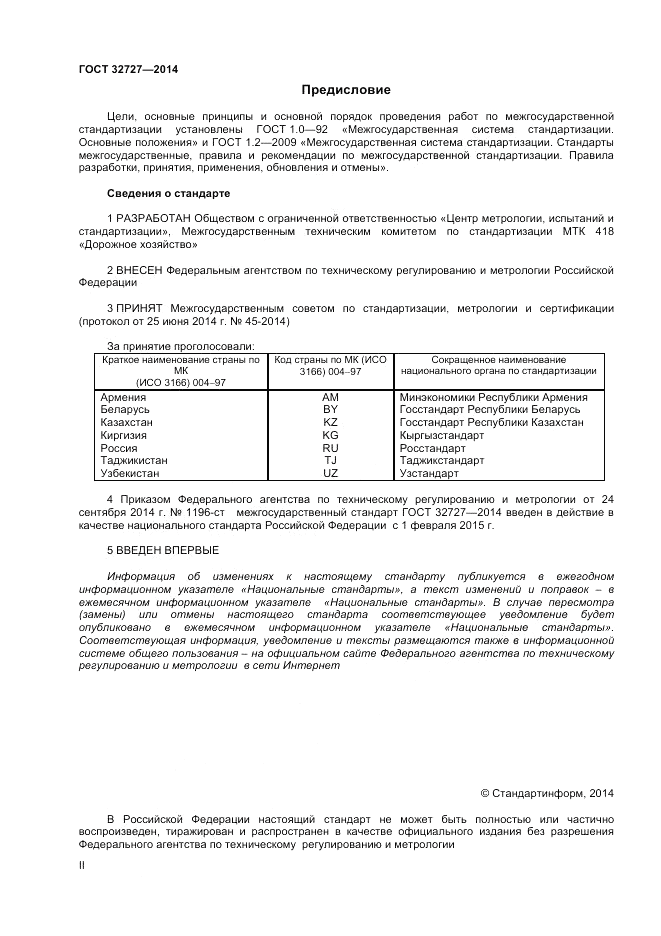 ГОСТ 32727—2014

Предисловие

Цели, основные принципы и основной порядок проведения работ по межгосударственной стандартизации установлены ГОСТ 1.0—92 «Межгосударственная система стандартизации. Основные положения» и ГОСТ 1.2—2009 «Межгосударственная система стандартизации. Стандарты межгосударственные, правила и рекомендации по межгосударственной стандартизации. Правила разработки, принятия, применения, обновления и отмены».

Сведения о стандарте

1 РАЗРАБОТАН Обществом с ограниченной ответственностью «Центр метрологии, испытаний и стандартизации», Межгосударственным техническим комитетом по стандартизации МТК 418 «Дорожное хозяйство»

2 ВНЕСЕН Федеральным агентством по техническому регулированию и метрологии Российской Федерации

3 ПРИНЯТ Межгосударственным советом по стандартизации, метрологии и сертификации (протокол от 25 июня 2014 г. № 45-2014)

За принятие проголосовали:

| Краткое наименование страны по МК (ИСО 3166) 004–97 | Код страны по МК (ИСО 3166) 004–97 | Сокращенное наименование национального органа по стандартизации |
|---|---|---|
| Армения | AM | Минэкономики Республики Армения |
| Беларусь | BY | Госстандарт Республики Беларусь |
| Казахстан | KZ | Госстандарт Республики Казахстан |
| Киргизия | KG | Кыргызстандарт |
| Россия | RU | Росстандарт |
| Таджикистан | TJ | Таджикстандарт |
| Узбекистан | UZ | Узстандарт |

4 Приказом Федерального агентства по техническому регулированию и метрологии от 24 сентября 2014 г. № 1196-ст межгосударственный стандарт ГОСТ 32727—2014 введен в действие в качестве национального стандарта Российской Федерации с 1 февраля 2015 г.

5 ВВЕДЕН ВПЕРВЫЕ

Информация об изменениях к настоящему стандарту публикуется в ежегодном информационном указателе «Национальные стандарты», а текст изменений и поправок – в ежемесячном информационном указателе «Национальные стандарты». В случае пересмотра (замены) или отмены настоящего стандарта соответствующее уведомление будет опубликовано в ежемесячном информационном указателе «Национальные стандарты». Соответствующая информация, уведомление и тексты размещаются также в информационной системе общего пользования – на официальном сайте Федерального агентства по техническому регулированию и метрологии в сети Интернет

© Стандартинформ, 2014

В Российской Федерации настоящий стандарт не может быть полностью или частично воспроизведен, тиражирован и распространен в качестве официального издания без разрешения Федерального агентства по техническому регулированию и метрологии

II